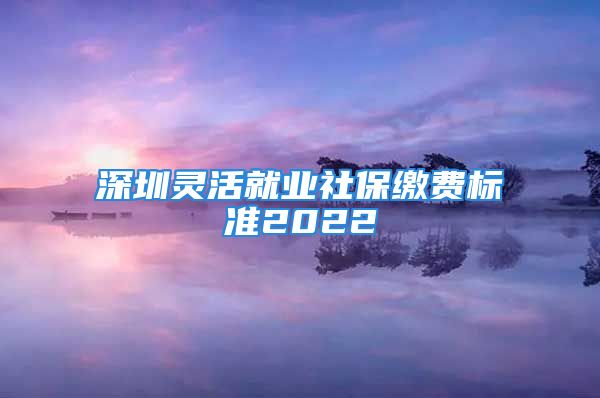 深圳灵活就业社保缴费标准2022